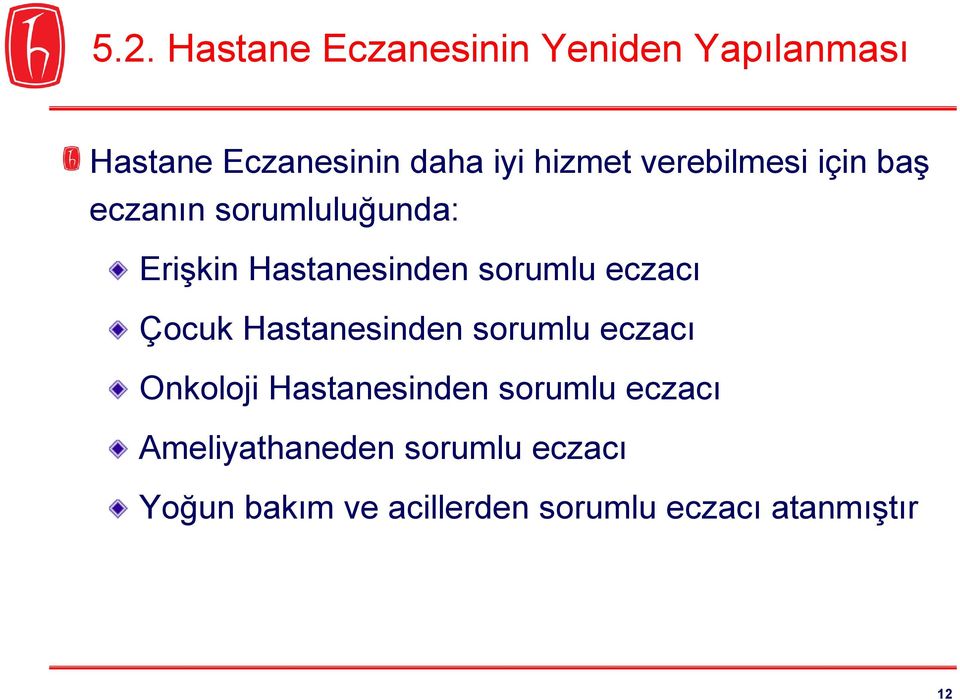 5.2. Hastane Eczanesinin Yeniden Yapılanması

Hastane Eczanesinin daha iyi hizmet verebilmesi için baş eczanın sorumluluğunda:

Erişkin Hastanesinden sorumlu eczacı

Çocuk Hastanesinden sorumlu eczacı

Onkoloji Hastanesinden sorumlu eczacı

Ameliyathaneden sorumlu eczacı

Yoğun bakım ve acillerden sorumlu eczacı atanmıştır

12